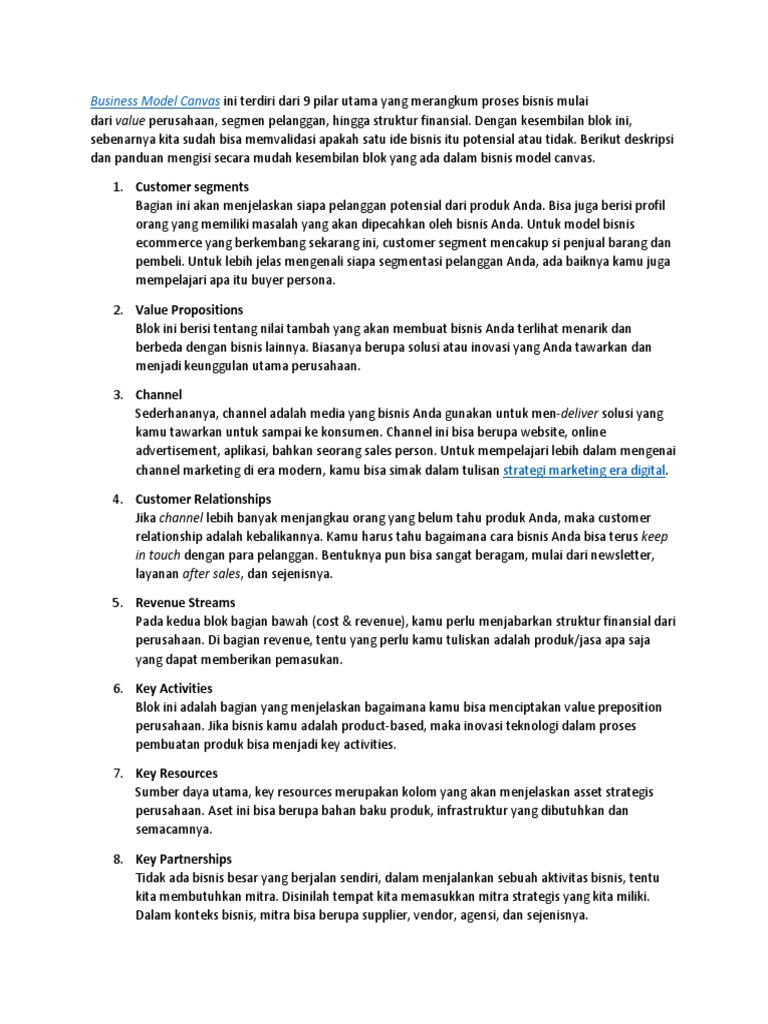 Business Model Canvas ini terdiri dari 9 pilar utama yang merangkum proses bisnis mulai dari value perusahaan, segmen pelanggan, hingga struktur finansial. Dengan kesembilan blok ini, sebenarnya kita sudah bisa memvalidasi apakah satu ide bisnis itu potensial atau tidak. Berikut deskripsi dan panduan mengisi secara mudah kesembilan blok yang ada dalam bisnis model canvas.

1. Customer segments
Bagian ini akan menjelaskan siapa pelanggan potensial dari produk Anda. Bisa juga berisi profil orang yang memiliki masalah yang akan dipecahkan oleh bisnis Anda. Untuk model bisnis ecommerce yang berkembang sekarang ini, customer segment mencakup si penjual barang dan pembeli. Untuk lebih jelas mengenali siapa segmentasi pelanggan Anda, ada baiknya kamu juga mempelajari apa itu buyer persona.

2. Value Propositions
Blok ini berisi tentang nilai tambah yang akan membuat bisnis Anda terlihat menarik dan berbeda dengan bisnis lainnya. Biasanya berupa solusi atau inovasi yang Anda tawarkan dan menjadi keunggulan utama perusahaan.

3. Channel
Sederhananya, channel adalah media yang bisnis Anda gunakan untuk men-deliver solusi yang kamu tawarkan untuk sampai ke konsumen. Channel ini bisa berupa website, online advertisement, aplikasi, bahkan seorang sales person. Untuk mempelajari lebih dalam mengenai channel marketing di era modern, kamu bisa simak dalam tulisan strategi marketing era digital.

4. Customer Relationships
Jika channel lebih banyak menjangkau orang yang belum tahu produk Anda, maka customer relationship adalah kebalikannya. Kamu harus tahu bagaimana cara bisnis Anda bisa terus keep in touch dengan para pelanggan. Bentuknya pun bisa sangat beragam, mulai dari newsletter, layanan after sales, dan sejenisnya.

5. Revenue Streams
Pada kedua blok bagian bawah (cost & revenue), kamu perlu menjabarkan struktur finansial dari perusahaan. Di bagian revenue, tentu yang perlu kamu tuliskan adalah produk/jasa apa saja yang dapat memberikan pemasukan.

6. Key Activities
Blok ini adalah bagian yang menjelaskan bagaimana kamu bisa menciptakan value preposition perusahaan. Jika bisnis kamu adalah product-based, maka inovasi teknologi dalam proses pembuatan produk bisa menjadi key activities.

7. Key Resources
Sumber daya utama, key resources merupakan kolom yang akan menjelaskan asset strategis perusahaan. Aset ini bisa berupa bahan baku produk, infrastruktur yang dibutuhkan dan semacamnya.

8. Key Partnerships
Tidak ada bisnis besar yang berjalan sendiri, dalam menjalankan sebuah aktivitas bisnis, tentu kita membutuhkan mitra. Disinilah tempat kita memasukkan mitra strategis yang kita miliki. Dalam konteks bisnis, mitra bisa berupa supplier, vendor, agensi, dan sejenisnya.